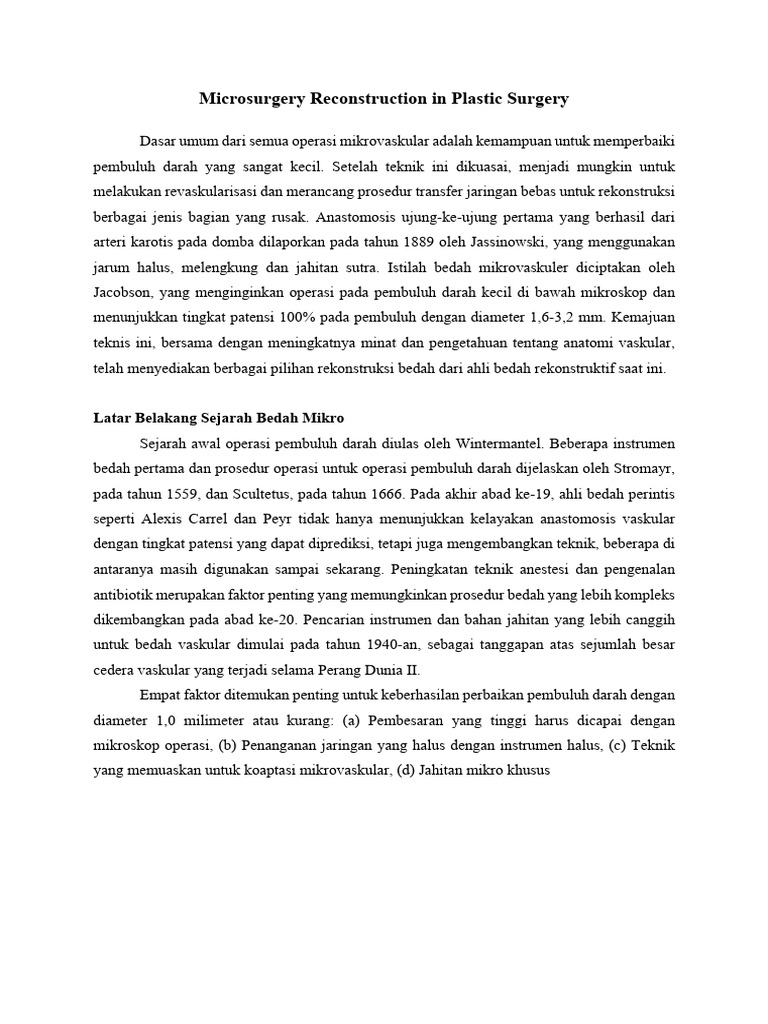 Microsurgery Reconstruction in Plastic Surgery

Dasar umum dari semua operasi mikrovaskular adalah kemampuan untuk memperbaiki pembuluh darah yang sangat kecil. Setelah teknik ini dikuasai, menjadi mungkin untuk melakukan revaskularisasi dan merancang prosedur transfer jaringan bebas untuk rekonstruksi berbagai jenis bagian yang rusak. Anastomosis ujung-ke-ujung pertama yang berhasil dari arteri karotis pada domba dilaporkan pada tahun 1889 oleh Jassinowski, yang menggunakan jarum halus, melengkung dan jahitan sutra. Istilah bedah mikrovaskuler diciptakan oleh Jacobson, yang menginginkan operasi pada pembuluh darah kecil di bawah mikroskop dan menunjukkan tingkat patensi 100% pada pembuluh dengan diameter 1,6-3,2 mm. Kemajuan teknis ini, bersama dengan meningkatnya minat dan pengetahuan tentang anatomi vaskular, telah menyediakan berbagai pilihan rekonstruksi bedah dari ahli bedah rekonstruktif saat ini.

Latar Belakang Sejarah Bedah Mikro

Sejarah awal operasi pembuluh darah diulas oleh Wintermantel. Beberapa instrumen bedah pertama dan prosedur operasi untuk operasi pembuluh darah dijelaskan oleh Stromayr, pada tahun 1559, dan Scultetus, pada tahun 1666. Pada akhir abad ke-19, ahli bedah perintis seperti Alexis Carrel dan Peyr tidak hanya menunjukkan kelayakan anastomosis vaskular dengan tingkat patensi yang dapat diprediksi, tetapi juga mengembangkan teknik, beberapa di antaranya masih digunakan sampai sekarang. Peningkatan teknik anestesi dan pengenalan antibiotik merupakan faktor penting yang memungkinkan prosedur bedah yang lebih kompleks dikembangkan pada abad ke-20. Pencarian instrumen dan bahan jahitan yang lebih canggih untuk bedah vaskular dimulai pada tahun 1940-an, sebagai tanggapan atas sejumlah besar cedera vaskular yang terjadi selama Perang Dunia II.

Empat faktor ditemukan penting untuk keberhasilan perbaikan pembuluh darah dengan diameter 1,0 milimeter atau kurang: (a) Pembesaran yang tinggi harus dicapai dengan mikroskop operasi, (b) Penanganan jaringan yang halus dengan instrumen halus, (c) Teknik yang memuaskan untuk koaptasi mikrovaskular, (d) Jahitan mikro khusus